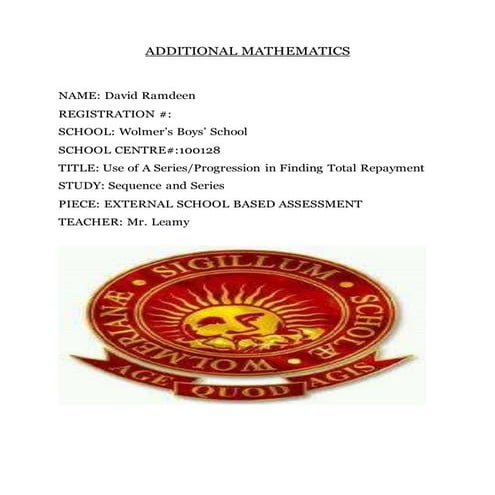 ADDITIONAL MATHEMATICS

NAME: David Ramdeen
REGISTRATION #:
SCHOOL: Wolmer's Boys' School
SCHOOL CENTRE#:100128
TITLE: Use of A Series/Progression in Finding Total Repayment
STUDY: Sequence and Series
PIECE: EXTERNAL SCHOOL BASED ASSESSMENT
TEACHER: Mr. Leamy

SIGILLUM SCHOLÆ WOLMERIANÆ
AGE QUOD AGIS